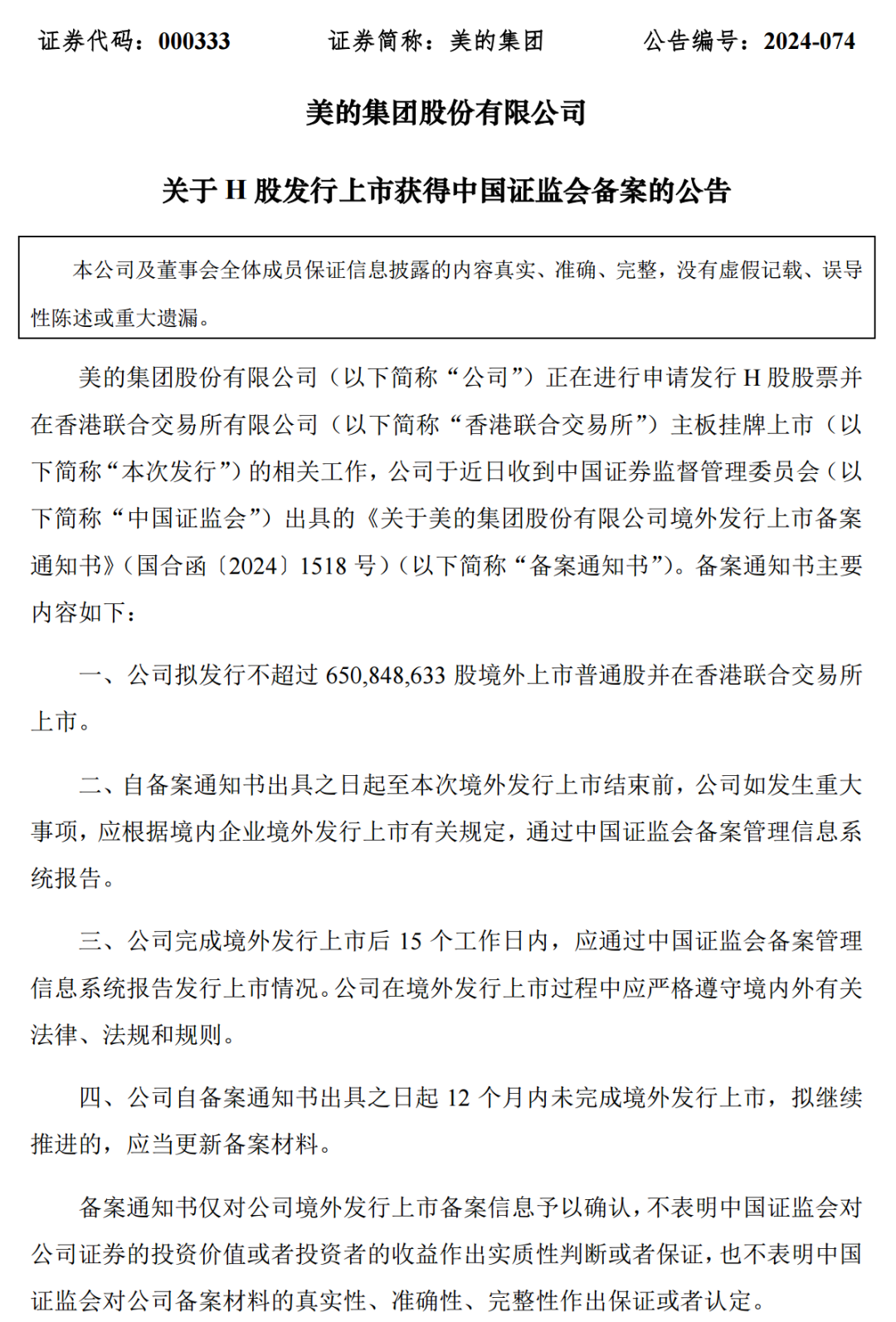 证券代码：000333　　证券简称：美的集团　　公告编号：2024-074

美的集团股份有限公司

关于 H 股发行上市获得中国证监会备案的公告

本公司及董事会全体成员保证信息披露的内容真实、准确、完整，没有虚假记载、误导性陈述或重大遗漏。

美的集团股份有限公司（以下简称“公司”）正在进行申请发行 H 股股票并在香港联合交易所有限公司（以下简称“香港联合交易所”）主板挂牌上市（以下简称“本次发行”）的相关工作，公司于近日收到中国证券监督管理委员会（以下简称“中国证监会”）出具的《关于美的集团股份有限公司境外发行上市备案通知书》（国合函〔2024〕1518 号）（以下简称“备案通知书”）。备案通知书主要内容如下：

一、公司拟发行不超过 650,848,633 股境外上市普通股并在香港联合交易所上市。

二、自备案通知书出具之日起至本次境外发行上市结束前，公司如发生重大事项，应根据境内企业境外发行上市有关规定，通过中国证监会备案管理信息系统报告。

三、公司完成境外发行上市后 15 个工作日内，应通过中国证监会备案管理信息系统报告发行上市情况。公司在境外发行上市过程中应严格遵守境内外有关法律、法规和规则。

四、公司自备案通知书出具之日起 12 个月内未完成境外发行上市，拟继续推进的，应当更新备案材料。

备案通知书仅对公司境外发行上市备案信息予以确认，不表明中国证监会对公司证券的投资价值或者投资者的收益作出实质性判断或者保证，也不表明中国证监会对公司备案材料的真实性、准确性、完整性作出保证或者认定。